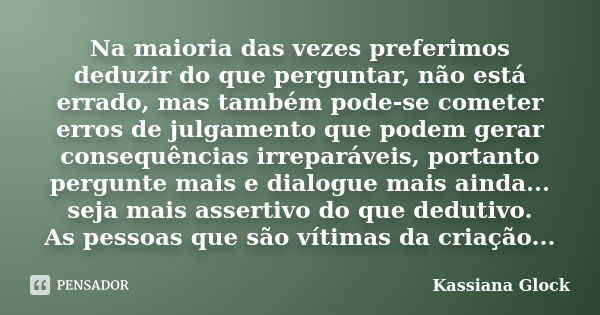 Na maioria das vezes preferimos deduzir do que perguntar, não está errado, mas também pode-se cometer erros de julgamento que podem gerar consequências irreparáveis, portanto pergunte mais e dialogue mais ainda... seja mais assertivo do que dedutivo.
As pessoas que são vítimas da criação...

PENSADOR

Kassiana Glock